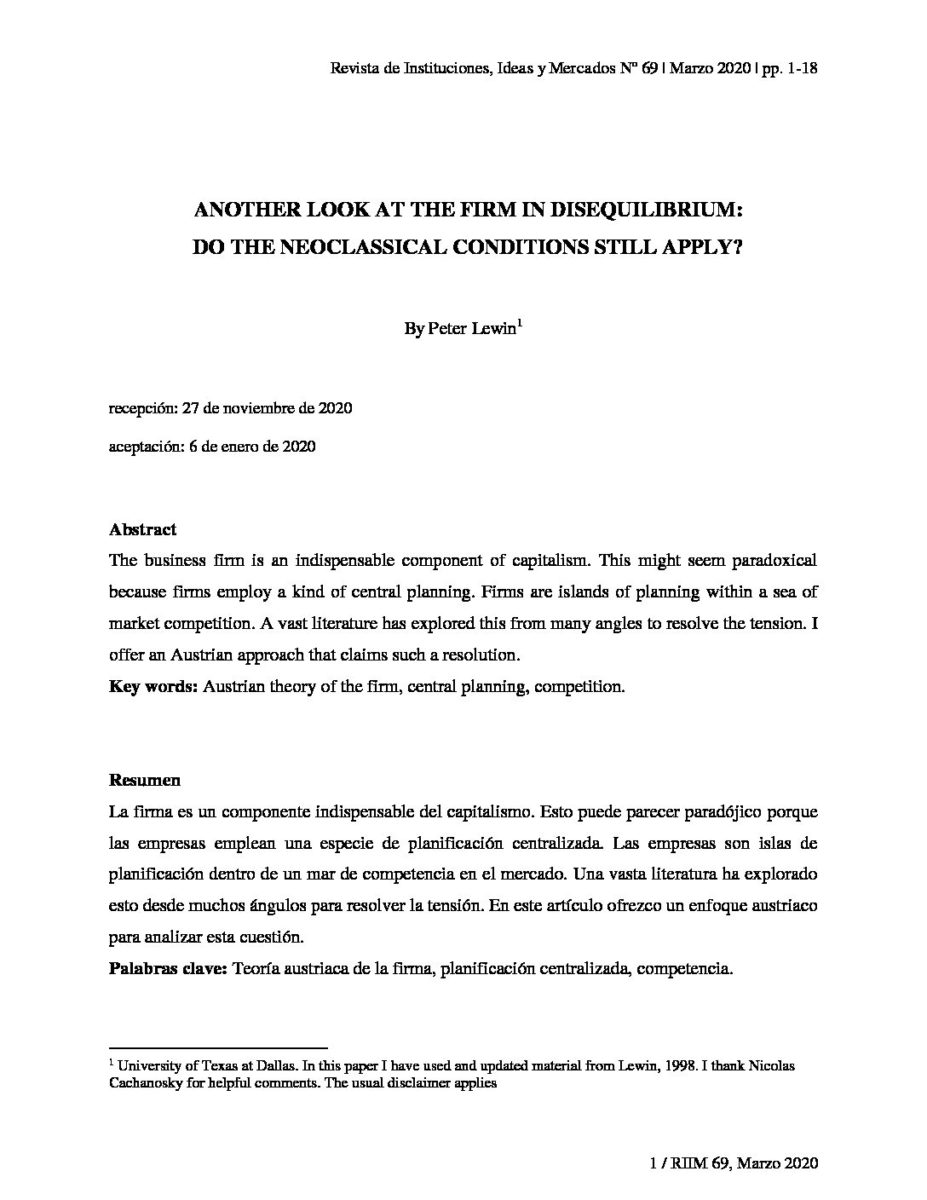 Revista de Instituciones, Ideas y Mercados Nº 69 | Marzo 2020 | pp. 1-18

ANOTHER LOOK AT THE FIRM IN DISEQUILIBRIUM:
DO THE NEOCLASSICAL CONDITIONS STILL APPLY?

By Peter Lewin$^1$

recepción: 27 de noviembre de 2020

aceptación: 6 de enero de 2020

Abstract
The business firm is an indispensable component of capitalism. This might seem paradoxical because firms employ a kind of central planning. Firms are islands of planning within a sea of market competition. A vast literature has explored this from many angles to resolve the tension. I offer an Austrian approach that claims such a resolution.
Key words: Austrian theory of the firm, central planning, competition.

Resumen
La firma es un componente indispensable del capitalismo. Esto puede parecer paradójico porque las empresas emplean una especie de planificación centralizada. Las empresas son islas de planificación dentro de un mar de competencia en el mercado. Una vasta literatura ha explorado esto desde muchos ángulos para resolver la tensión. En este artículo ofrezco un enfoque austriaco para analizar esta cuestión.
Palabras clave: Teoría austriaca de la firma, planificación centralizada, competencia.

$^1$ University of Texas at Dallas. In this paper I have used and updated material from Lewin, 1998. I thank Nicolas Cachanosky for helpful comments. The usual disclaimer applies

1 / RIIM 69, Marzo 2020